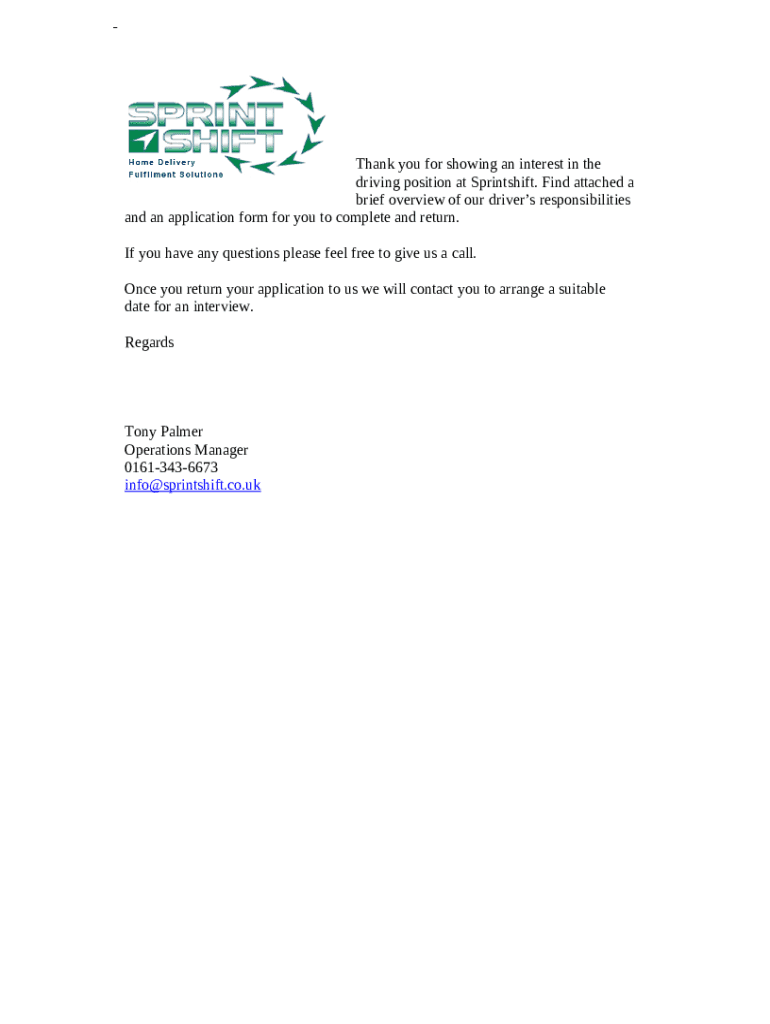 -

SPRINT SHIFT
Home Delivery
Fulfilment Solutions

Thank you for showing an interest in the driving position at Sprintshift. Find attached a brief overview of our driver's responsibilities and an application form for you to complete and return.

If you have any questions please feel free to give us a call.

Once you return your application to us we will contact you to arrange a suitable date for an interview.

Regards

Tony Palmer
Operations Manager
0161-343-6673
info@sprintshift.co.uk